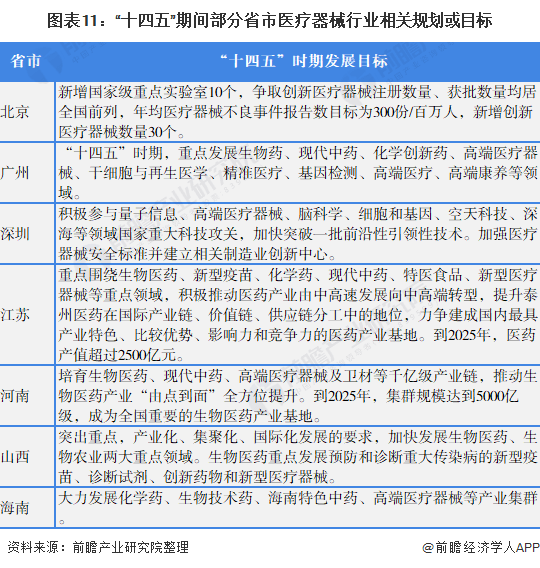 图表11："十四五"期间部分省市医疗器械行业相关规划或目标

| 省市 | "十四五"时期发展目标 |
|---|---|
| 北京 | 新增国家级重点实验室10个，争取创新医疗器械注册数量、获批数量均居全国前列，年均医疗器械不良事件报告数目标为300份/百万人，新增创新医疗器械数量30个。 |
| 广州 | "十四五"时期，重点发展生物药、现代中药、化学创新药、高端医疗器械、干细胞与再生医学、精准医疗、基因检测、高端医疗、高端康养等领域。 |
| 深圳 | 积极参与量子信息、高端医疗器械、脑科学、细胞和基因、空天科技、深海等领域国家重大科技攻关，加快突破一批前沿性引领性技术。加强医疗器械安全标准并建立相关制造业创新中心。 |
| 江苏 | 重点围绕生物医药、新型疫苗、化学药、现代中药、特医食品、新型医疗器械等重点领域，积极推动医药产业由中高速发展向中高端转型，提升泰州医药在国际产业链、价值链、供应链分工中的地位，力争建成国内最具产业特色、比较优势、影响力和竞争力的医药产业基地。到2025年，医药产值超过2500亿元。 |
| 河南 | 培育生物医药、现代中药、高端医疗器械及卫材等千亿级产业链，推动生物医药产业"由点到面"全方位提升。到2025年，集群规模达到5000亿级，成为全国重要的生物医药产业基地。 |
| 山西 | 突出重点，产业化、集聚化、国际化发展的要求，加快发展生物医药、生物农业两大重点领域。生物医药重点发展预防和诊断重大传染病的新型疫苗、诊断试剂、创新药物和新型医疗器械。 |
| 海南 | 大力发展化学药、生物技术药、海南特色中药、高端医疗器械等产业集群。 |

资料来源：前瞻产业研究院整理

@前瞻经济学人APP